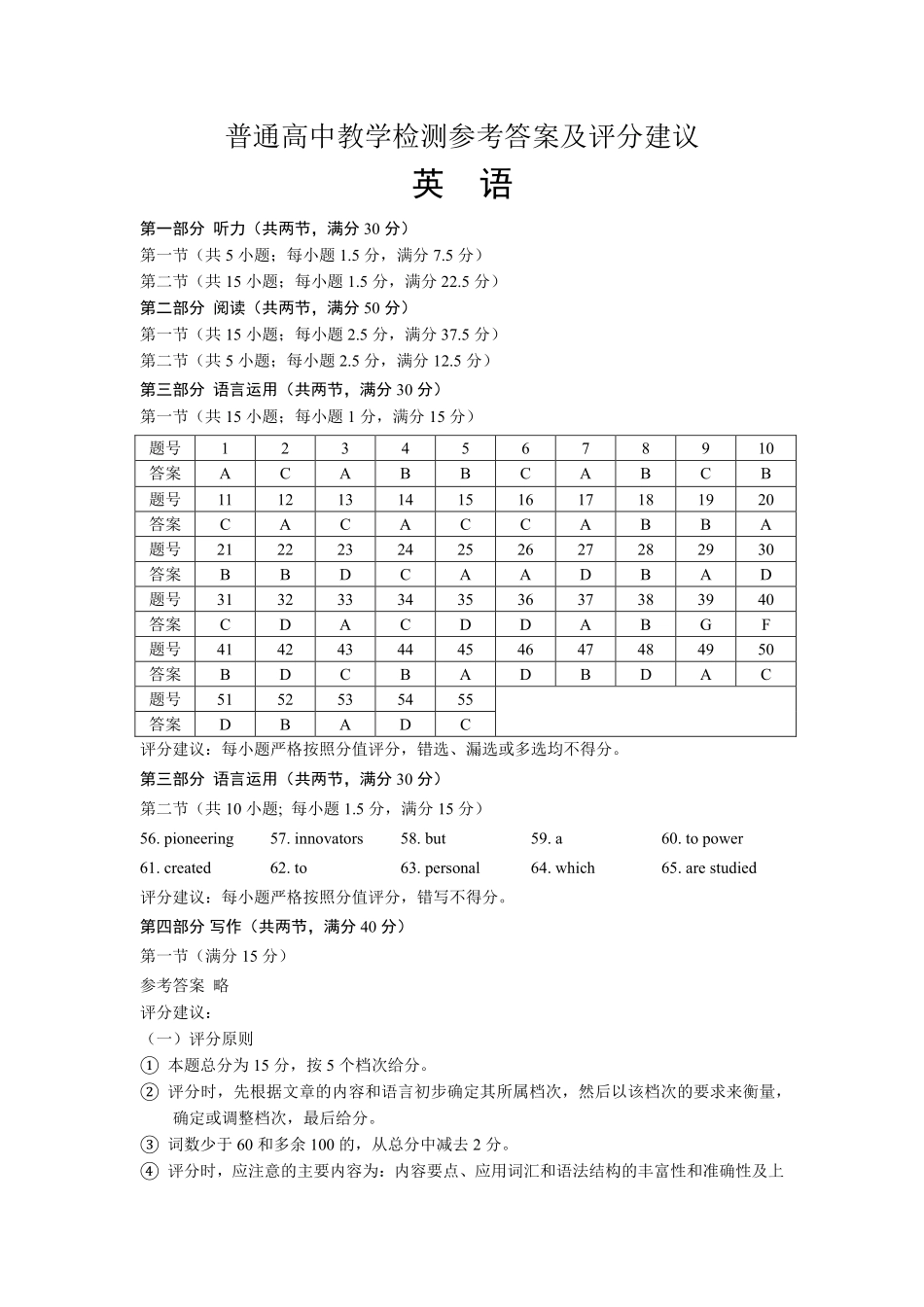 普通高中教学检测参考答案及评分建议

英　语

第一部分 听力（共两节，满分 30 分）

第一节（共 5 小题；每小题 1.5 分，满分 7.5 分）

第二节（共 15 小题；每小题 1.5 分，满分 22.5 分）

第二部分 阅读（共两节，满分 50 分）

第一节（共 15 小题；每小题 2.5 分，满分 37.5 分）

第二节（共 5 小题；每小题 2.5 分，满分 12.5 分）

第三部分 语言运用（共两节，满分 30 分）

第一节（共 15 小题；每小题 1 分，满分 15 分）

| 题号 | 1 | 2 | 3 | 4 | 5 | 6 | 7 | 8 | 9 | 10 |
|---|---|---|---|---|---|---|---|---|---|---|
| 答案 | A | C | A | B | B | C | A | B | C | B |
| 题号 | 11 | 12 | 13 | 14 | 15 | 16 | 17 | 18 | 19 | 20 |
| 答案 | C | A | C | A | C | C | A | B | B | A |
| 题号 | 21 | 22 | 23 | 24 | 25 | 26 | 27 | 28 | 29 | 30 |
| 答案 | B | B | D | C | A | A | D | B | A | D |
| 题号 | 31 | 32 | 33 | 34 | 35 | 36 | 37 | 38 | 39 | 40 |
| 答案 | C | D | A | C | D | D | A | B | G | F |
| 题号 | 41 | 42 | 43 | 44 | 45 | 46 | 47 | 48 | 49 | 50 |
| 答案 | B | D | C | B | A | D | B | D | A | C |
| 题号 | 51 | 52 | 53 | 54 | 55 | | | | | |
| 答案 | D | B | A | D | C | | | | | |

评分建议：每小题严格按照分值评分，错选、漏选或多选均不得分。

第三部分 语言运用（共两节，满分 30 分）

第二节（共 10 小题; 每小题 1.5 分，满分 15 分）

56. pioneering　57. innovators　58. but　59. a　60. to power

61. created　62. to　63. personal　64. which　65. are studied

评分建议：每小题严格按照分值评分，错写不得分。

第四部分 写作（共两节，满分 40 分）

第一节（满分 15 分）

参考答案 略

评分建议：

（一）评分原则

① 本题总分为 15 分，按 5 个档次给分。

② 评分时，先根据文章的内容和语言初步确定其所属档次，然后以该档次的要求来衡量，确定或调整档次，最后给分。

③ 词数少于 60 和多余 100 的，从总分中减去 2 分。

④ 评分时，应注意的主要内容为：内容要点、应用词汇和语法结构的丰富性和准确性及上